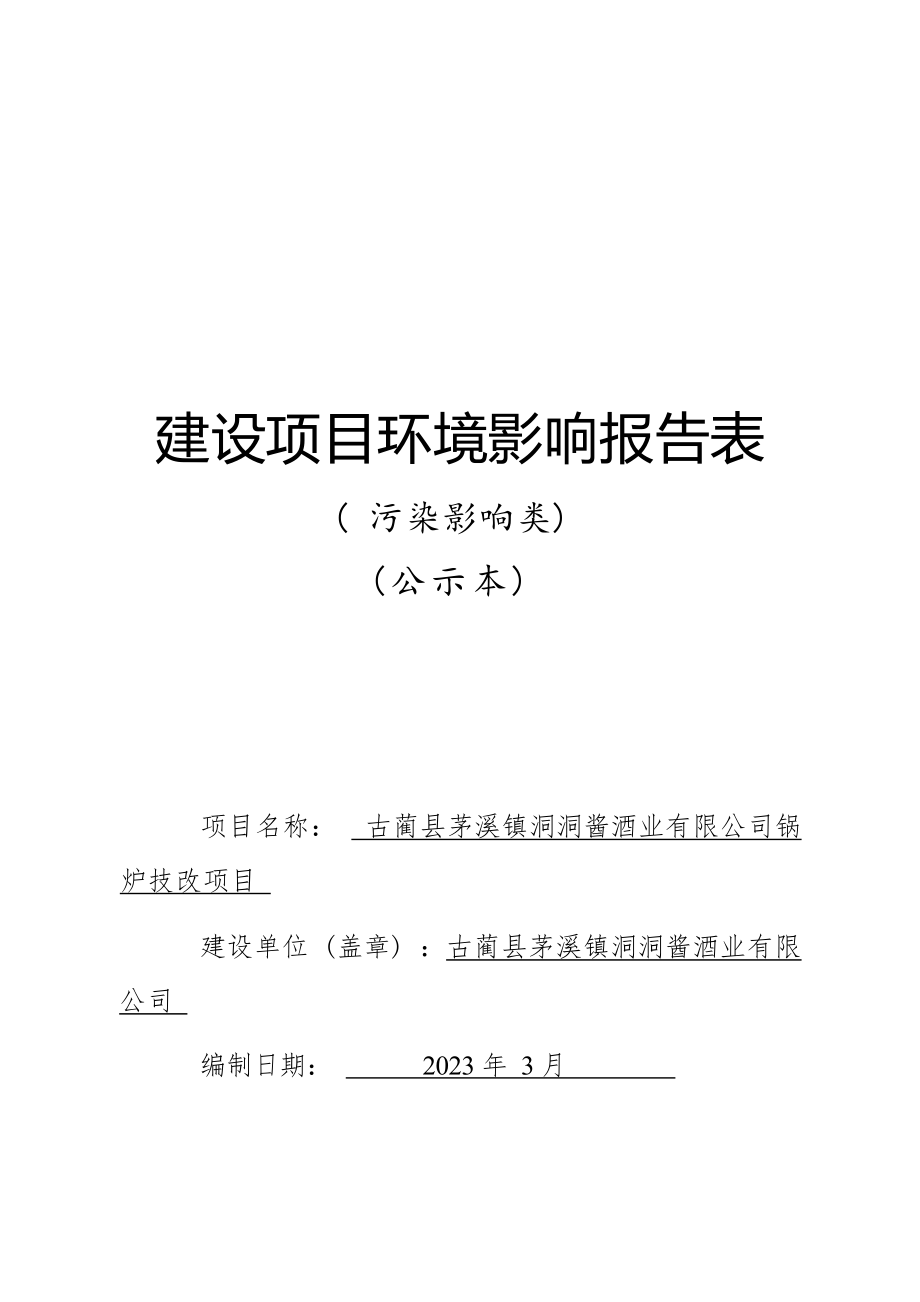 建设项目环境影响报告表

（污染影响类）

（公示本）

项目名称： 古蔺县茅溪镇洞洞酱酒业有限公司锅炉技改项目

建设单位（盖章）：古蔺县茅溪镇洞洞酱酒业有限公司

编制日期： 2023 年 3 月